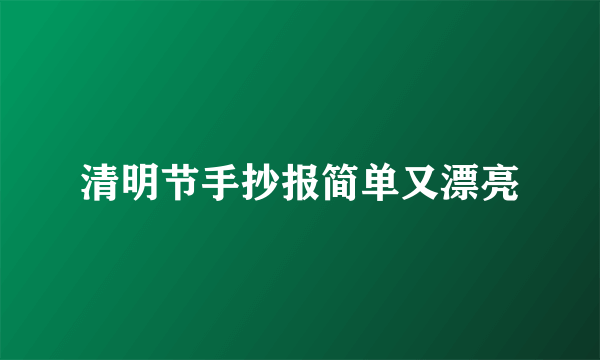 清明节手抄报简单又漂亮